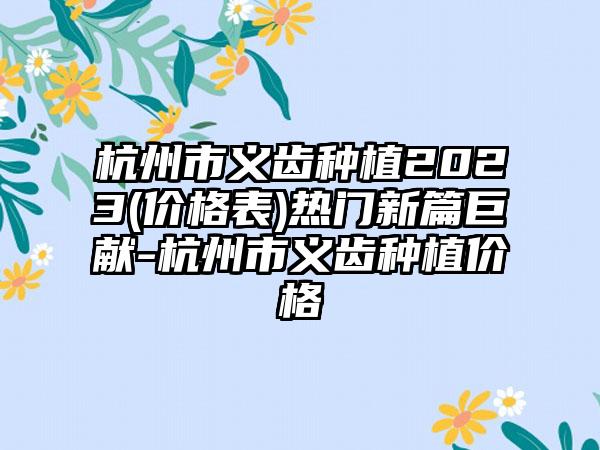 杭州市义齿种植2023(价格表)热门新篇巨献-杭州市义齿种植价格